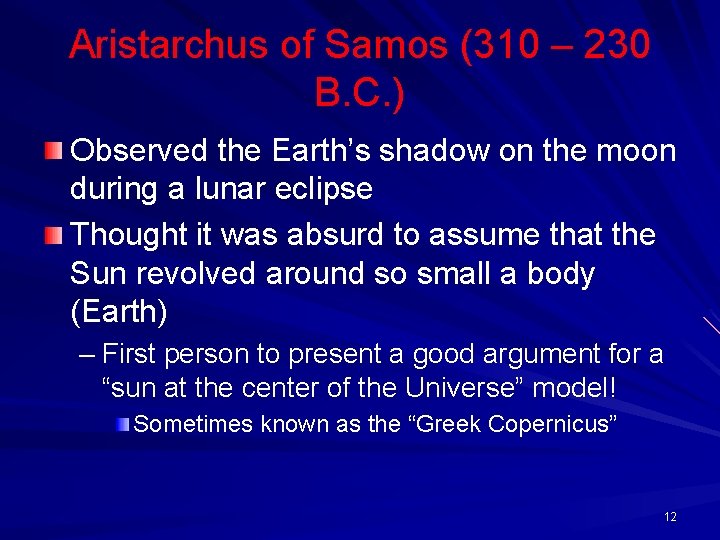 Aristarchus of Samos (310 – 230 B.C.)

Observed the Earth’s shadow on the moon during a lunar eclipse

Thought it was absurd to assume that the Sun revolved around so small a body (Earth)

– First person to present a good argument for a “sun at the center of the Universe” model!

Sometimes known as the “Greek Copernicus”

12